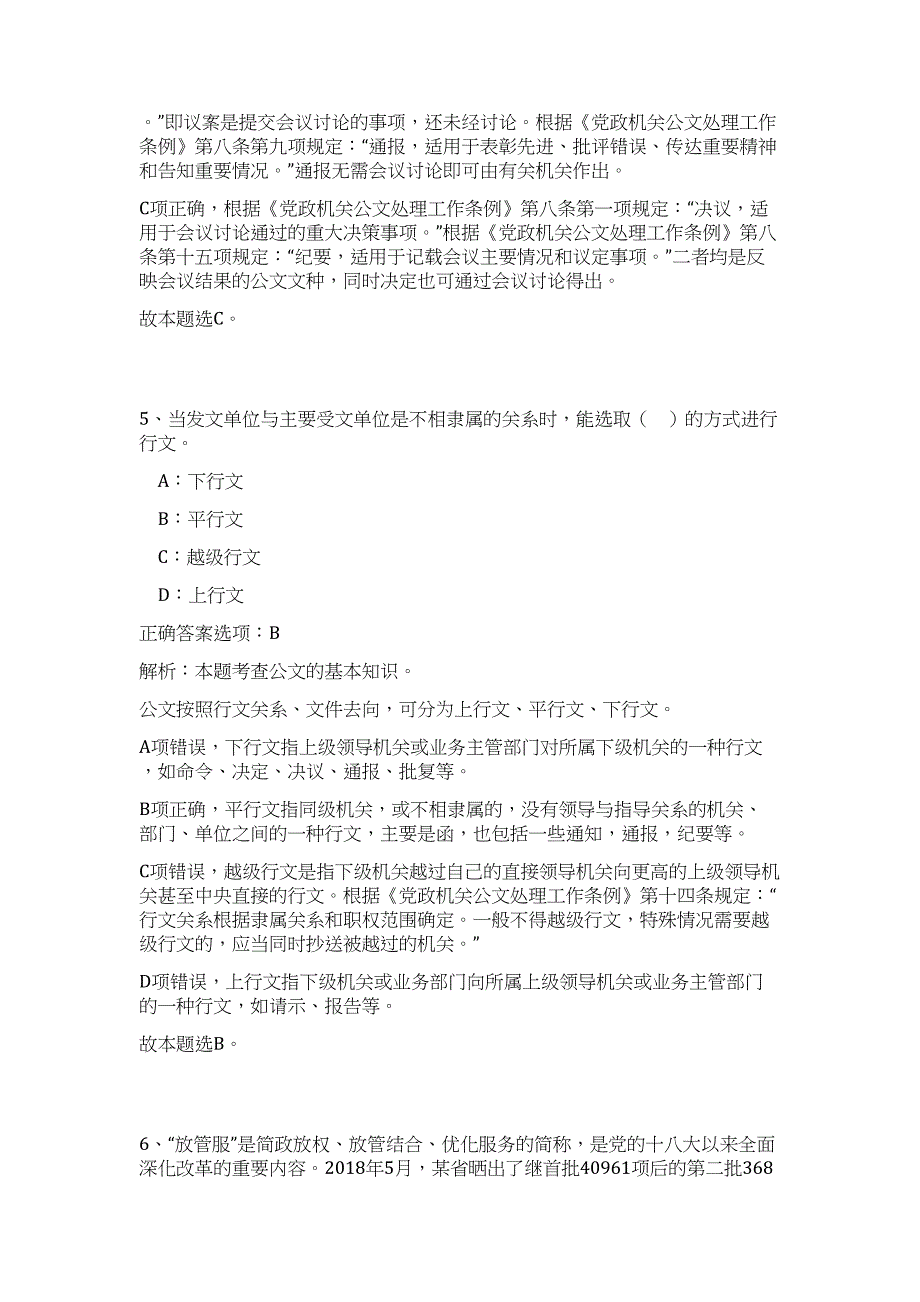 。”即议案是提交会议讨论的事项，还未经讨论。根据《党政机关公文处理工作条例》第八条第九项规定：“通报，适用于表彰先进、批评错误、传达重要精神和告知重要情况。”通报无需会议讨论即可由有关机关作出。

C项正确，根据《党政机关公文处理工作条例》第八条第一项规定：“决议，适用于会议讨论通过的重大决策事项。”根据《党政机关公文处理工作条例》第八条第十五项规定：“纪要，适用于记载会议主要情况和议定事项。”二者均是反映会议结果的公文文种，同时决定也可通过会议讨论得出。

故本题选C。

5、当发文单位与主要受文单位是不相隶属的关系时，能选取（　）的方式进行行文。

A：下行文

B：平行文

C：越级行文

D：上行文

正确答案选项：B

解析：本题考查公文的基本知识。

公文按照行文关系、文件去向，可分为上行文、平行文、下行文。

A项错误，下行文指上级领导机关或业务主管部门对所属下级机关的一种行文，如命令、决定、决议、通报、批复等。

B项正确，平行文指同级机关，或不相隶属的，没有领导与指导关系的机关、部门、单位之间的一种行文，主要是函，也包括一些通知，通报，纪要等。

C项错误，越级行文是指下级机关越过自己的直接领导机关向更高的上级领导机关甚至中央直接的行文。根据《党政机关公文处理工作条例》第十四条规定：“行文关系根据隶属关系和职权范围确定。一般不得越级行文，特殊情况需要越级行文的，应当同时抄送被越过的机关。”

D项错误，上行文指下级机关或业务部门向所属上级领导机关或业务主管部门的一种行文，如请示、报告等。

故本题选B。

6、“放管服”是简政放权、放管结合、优化服务的简称，是党的十八大以来全面深化改革的重要内容。2018年5月，某省晒出了继首批40961项后的第二批368